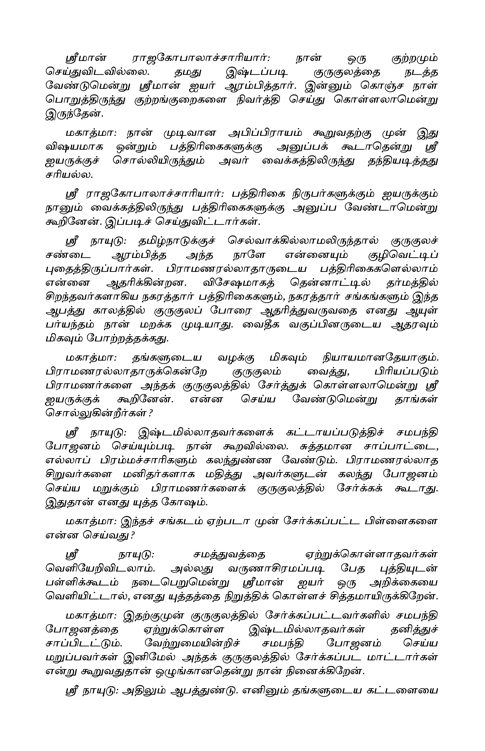 ஸ்ரீமான் ராஜகோபாலாச்சாரியார்: நான் ஒரு குற்றமும் செய்துவிடவில்லை. தமது இஷ்டப்படி குருகுலத்தை நடத்த வேண்டுமென்று ஸ்ரீமான் ஐயர் ஆரம்பித்தார். இன்னும் கொஞ்ச நாள் பொறுத்திருந்து குற்றங்குறைகளை நிவர்த்தி செய்து கொள்ளலாமென்று இருந்தேன்.

மகாத்மா: நான் முடிவான அபிப்பிராயம் கூறுவதற்கு முன் இது விஷயமாக ஒன்றும் பத்திரிகைகளுக்கு அனுப்பக் கூடாதென்று ஸ்ரீ ஐயருக்குச் சொல்லியிருந்தும் அவர் வைக்கத்திலிருந்து தந்தியடித்தது சரியல்ல.

ஸ்ரீ ராஜகோபாலாச்சாரியார்: பத்திரிகை நிருபர்களுக்கும் ஐயருக்கும் நானும் வைக்கத்திலிருந்து பத்திரிகைகளுக்கு அனுப்ப வேண்டாமென்று கூறினேன். இப்படிச் செய்துவிட்டார்கள்.

ஸ்ரீ நாயுடு: தமிழ்நாடுக்குச் செல்வாக்கில்லாமலிருந்தால் குருகுலச் சண்டை ஆரம்பித்த அந்த நாளே என்னையும் குழிவெட்டிப் புதைத்திருப்பார்கள். பிராமணரல்லாதாருடைய பத்திரிகைகளெல்லாம் என்னை ஆதரிக்கின்றன. விசேஷமாகத் தென்னாட்டில் தர்மத்தில் சிறந்தவர்களாகிய நகரத்தார் பத்திரிகைகளும், நகரத்தார் சங்கங்களும் இந்த ஆபத்து காலத்தில் குருகுலப் போரை ஆதரித்துவருவதை எனது ஆயுள் பர்யந்தம் நான் மறக்க முடியாது. வைதீக வகுப்பினருடைய ஆதரவும் மிகவும் போற்றத்தக்கது.

மகாத்மா: தங்களுடைய வழக்கு மிகவும் நியாயமானதேயாகும். பிராமணரல்லாதாருக்கென்றே குருகுலம் வைத்து, பிரியப்படும் பிராமணர்களை அந்தக் குருகுலத்தில் சேர்த்துக் கொள்ளலாமென்று ஸ்ரீ ஐயருக்குக் கூறினேன். என்ன செய்ய வேண்டுமென்று தாங்கள் சொல்லுகின்றீர்கள்?

ஸ்ரீ நாயுடு: இஷ்டமில்லாதவர்களைக் கட்டாயப்படுத்திச் சமபந்தி போஜனம் செய்யும்படி நான் கூறவில்லை. சுத்தமான சாப்பாட்டை, எல்லாப் பிரம்மச்சாரிகளும் கலந்துண்ண வேண்டும். பிராமணரல்லாத சிறுவர்களை மனிதர்களாக மதித்து அவர்களுடன் கலந்து போஜனம் செய்ய மறுக்கும் பிராமணர்களைக் குருகுலத்தில் சேர்க்கக் கூடாது. இதுதான் எனது யுத்த கோஷம்.

மகாத்மா: இந்தச் சங்கடம் ஏற்படா முன் சேர்க்கப்பட்ட பிள்ளைகளை என்ன செய்வது?

ஸ்ரீ நாயுடு: சமத்துவத்தை ஏற்றுக்கொள்ளாதவர்கள் வெளியேறிவிடலாம். அல்லது வருணாசிரமப்படி பேத புத்தியுடன் பள்ளிக்கூடம் நடைபெறுமென்று ஸ்ரீமான் ஐயர் ஒரு அறிக்கையை வெளியிட்டால், எனது யுத்தத்தை நிறுத்திக் கொள்ளச் சித்தமாயிருக்கிறேன்.

மகாத்மா: இதற்குமுன் குருகுலத்தில் சேர்க்கப்பட்டவர்களில் சமபந்தி போஜனத்தை ஏற்றுக்கொள்ள இஷ்டமில்லாதவர்கள் தனித்துச் சாப்பிடட்டும். வேற்றுமையின்றிச் சமபந்தி போஜனம் செய்ய மறுப்பவர்கள் இனிமேல் அந்தக் குருகுலத்தில் சேர்க்கப்பட மாட்டார்கள் என்று கூறுவதுதான் ஒழுங்கானதென்று நான் நினைக்கிறேன்.

ஸ்ரீ நாயுடு: அதிலும் ஆபத்துண்டு. எனினும் தங்களுடைய கட்டளையை